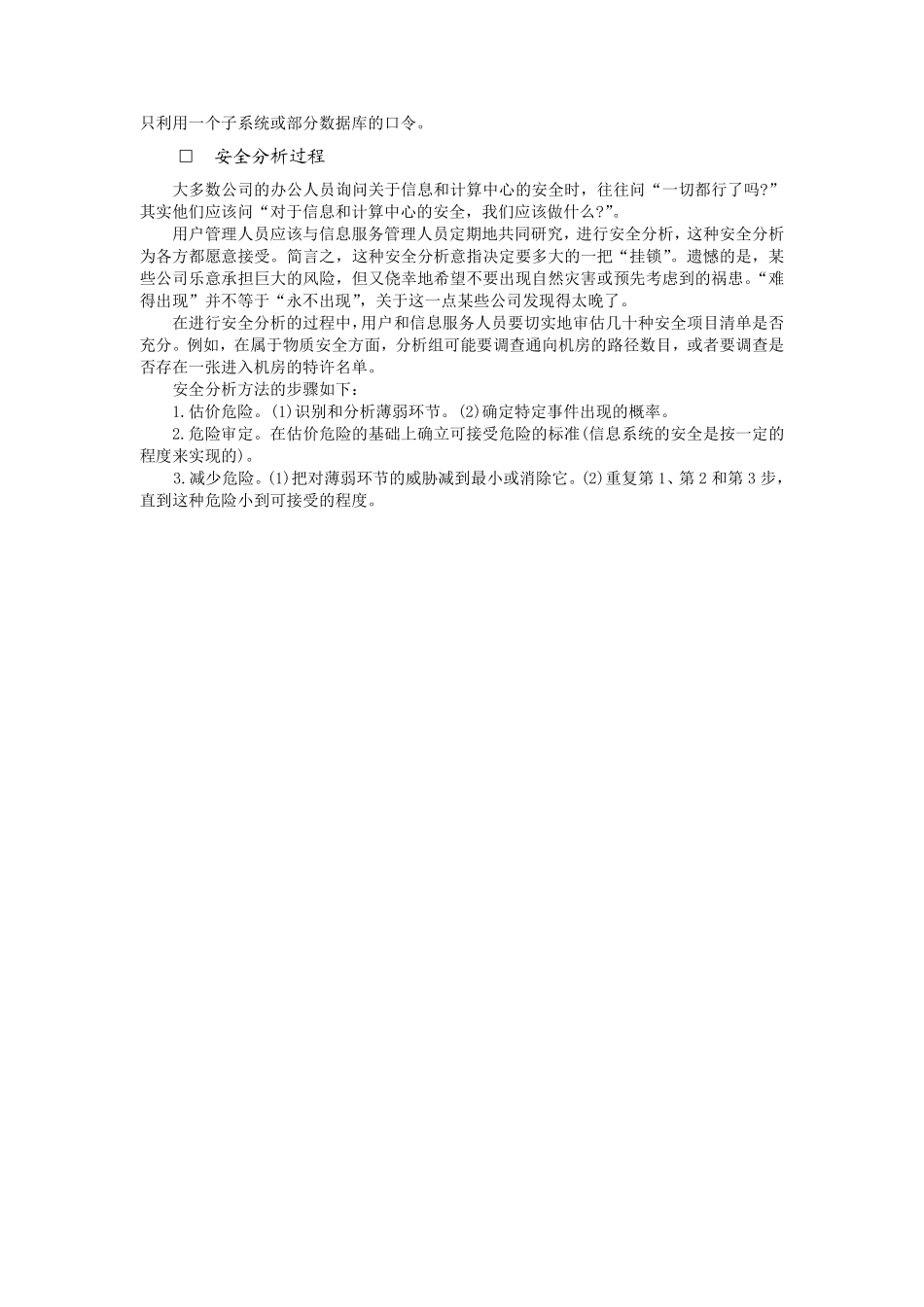 只利用一个子系统或部分数据库的口令。

□ 安全分析过程

大多数公司的办公人员询问关于信息和计算中心的安全时，往往问“一切都行了吗?”其实他们应该问“对于信息和计算中心的安全，我们应该做什么?”。

用户管理人员应该与信息服务管理人员定期地共同研究，进行安全分析，这种安全分析为各方都愿意接受。简言之，这种安全分析意指决定要多大的一把“挂锁”。遗憾的是，某些公司乐意承担巨大的风险，但又侥幸地希望不要出现自然灾害或预先考虑到的祸患。“难得出现”并不等于“永不出现”，关于这一点某些公司发现得太晚了。

在进行安全分析的过程中，用户和信息服务人员要切实地审估几十种安全项目清单是否充分。例如，在属于物质安全方面，分析组可能要调查通向机房的路径数目，或者要调查是否存在一张进入机房的特许名单。

安全分析方法的步骤如下：

1.估价危险。(1)识别和分析薄弱环节。(2)确定特定事件出现的概率。

2.危险审定。在估价危险的基础上确立可接受危险的标准(信息系统的安全是按一定的程度来实现的)。

3.减少危险。(1)把对薄弱环节的威胁减到最小或消除它。(2)重复第1、第2和第3步，直到这种危险小到可接受的程度。